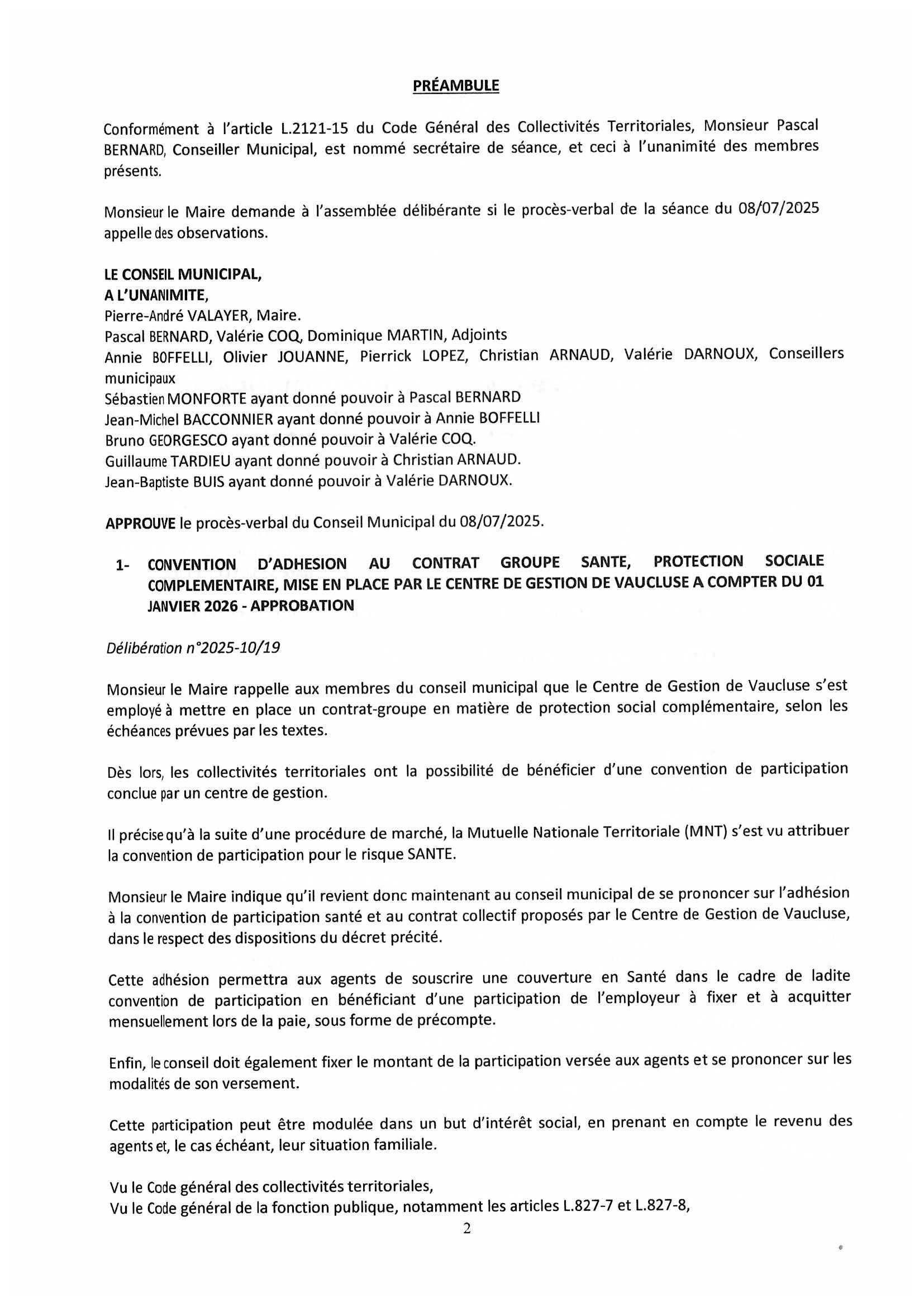 PRÉAMBULE

Conformément à l'article L.2121-15 du Code Général des Collectivités Territoriales, Monsieur Pascal BERNARD, Conseiller Municipal, est nommé secrétaire de séance, et ceci à l'unanimité des membres présents.

Monsieur le Maire demande à l'assemblée délibérante si le procès-verbal de la séance du 08/07/2025 appelle des observations.

LE CONSEIL MUNICIPAL,
A L'UNANIMITE,
Pierre-André VALAYER, Maire.
Pascal BERNARD, Valérie COQ, Dominique MARTIN, Adjoints
Annie BOFFELLI, Olivier JOUANNE, Pierrick LOPEZ, Christian ARNAUD, Valérie DARNOUX, Conseillers municipaux
Sébastien MONFORTE ayant donné pouvoir à Pascal BERNARD
Jean-Michel BACCONNIER ayant donné pouvoir à Annie BOFFELLI
Bruno GEORGESCO ayant donné pouvoir à Valérie COQ.
Guillaume TARDIEU ayant donné pouvoir à Christian ARNAUD.
Jean-Baptiste BUIS ayant donné pouvoir à Valérie DARNOUX.

APPROUVE le procès-verbal du Conseil Municipal du 08/07/2025.

1- CONVENTION D'ADHESION AU CONTRAT GROUPE SANTE, PROTECTION SOCIALE COMPLEMENTAIRE, MISE EN PLACE PAR LE CENTRE DE GESTION DE VAUCLUSE A COMPTER DU 01 JANVIER 2026 - APPROBATION

Délibération n°2025-10/19

Monsieur le Maire rappelle aux membres du conseil municipal que le Centre de Gestion de Vaucluse s'est employé à mettre en place un contrat-groupe en matière de protection social complémentaire, selon les échéances prévues par les textes.

Dès lors, les collectivités territoriales ont la possibilité de bénéficier d'une convention de participation conclue par un centre de gestion.

Il précise qu'à la suite d'une procédure de marché, la Mutuelle Nationale Territoriale (MNT) s'est vu attribuer la convention de participation pour le risque SANTE.

Monsieur le Maire indique qu'il revient donc maintenant au conseil municipal de se prononcer sur l'adhésion à la convention de participation santé et au contrat collectif proposés par le Centre de Gestion de Vaucluse, dans le respect des dispositions du décret précité.

Cette adhésion permettra aux agents de souscrire une couverture en Santé dans le cadre de ladite convention de participation en bénéficiant d'une participation de l'employeur à fixer et à acquitter mensuellement lors de la paie, sous forme de précompte.

Enfin, le conseil doit également fixer le montant de la participation versée aux agents et se prononcer sur les modalités de son versement.

Cette participation peut être modulée dans un but d'intérêt social, en prenant en compte le revenu des agents et, le cas échéant, leur situation familiale.

Vu le Code général des collectivités territoriales,
Vu le Code général de la fonction publique, notamment les articles L.827-7 et L.827-8,

2